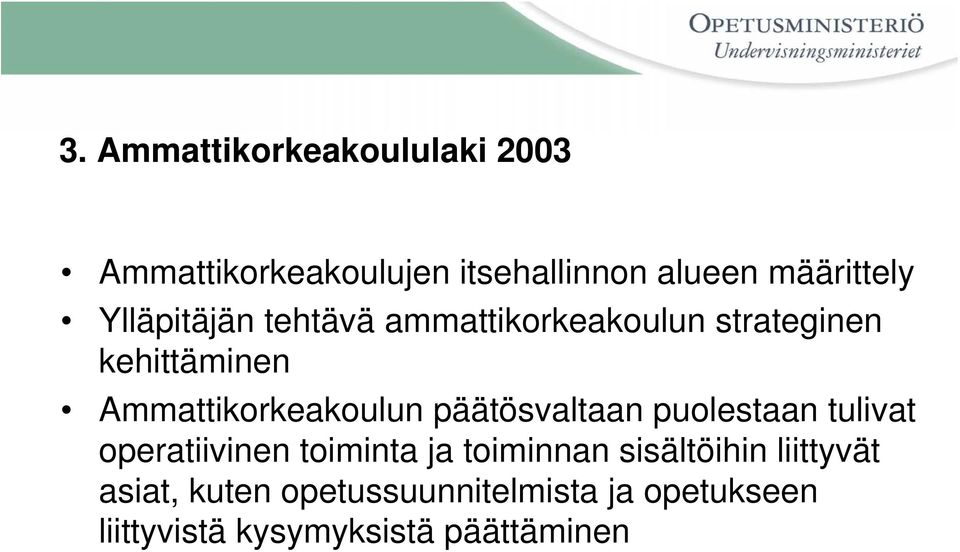 OPETUSMINISTERIÖ
Undervisningsministeriet

3. Ammattikorkeakoululaki 2003

• Ammattikorkeakoulujen itsehallinnon alueen määrittely
• Ylläpitäjän tehtävä ammattikorkeakoulun strateginen kehittäminen
• Ammattikorkeakoulun päätösvaltaan puolestaan tulivat operatiivinen toiminta ja toiminnan sisältöihin liittyvät asiat, kuten opetussuunnitelmista ja opetukseen liittyvistä kysymyksistä päättäminen